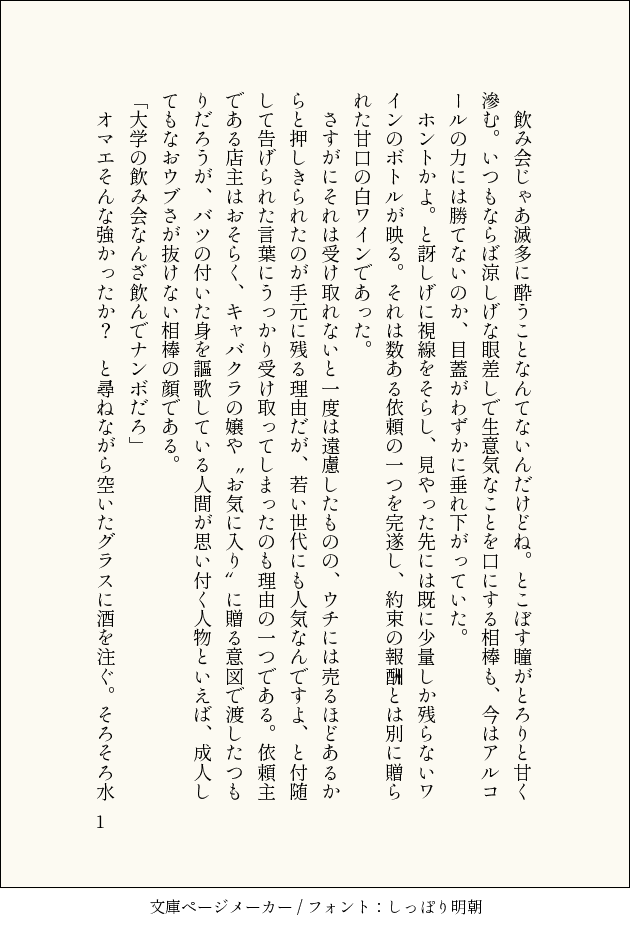 飲み会じゃあ滅多に酔うことなんてないんだけどね。とこぼす瞳がとろりと甘く滲む。いつもならば涼しげな眼差しで生意気なことを口にする相棒も、今はアルコールの力には勝てないのか、目蓋がわずかに垂れ下がっていた。

ホントかよ。と訝しげに視線をそらし、見やった先には既に少量しか残らないワインのボトルが映る。それは数ある依頼の一つを完遂し、約束の報酬とは別に贈られた甘口の白ワインであった。

さすがにそれは受け取れないと一度は遠慮したものの、ウチには売るほどあるからと押しきられたのが手元に残る理由だが、若い世代にも人気なんですよ、と付随して告げられた言葉にうっかり受け取ってしまったのも理由の一つである。依頼主である店主はおそらく、キャバクラの嬢や〝お気に入り〟に贈る意図で渡したつもりだろうが、バツの付いた身を謳歌している人間が思い付く人物といえば、成人してもなおウブさが抜けない相棒の顔である。

「大学の飲み会なんざ飲んでナンボだろ」

オマエそんな強かったか？　と尋ねながら空いたグラスに酒を注ぐ。そろそろ水

1

文庫ページメーカー / フォント：しっぽり明朝